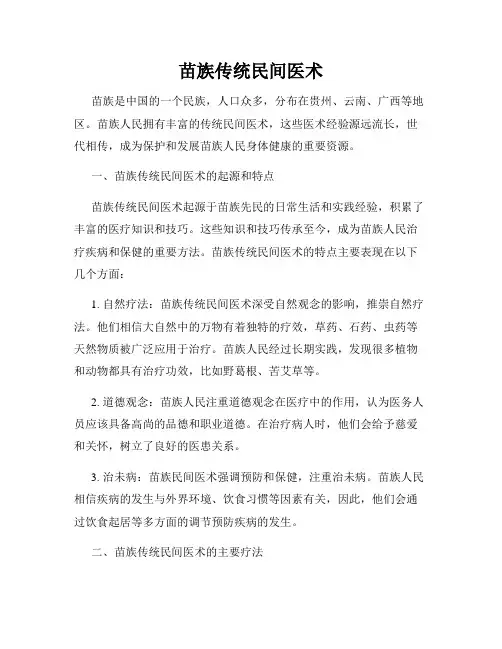 苗族传统民间医术

苗族是中国的一个民族，人口众多，分布在贵州、云南、广西等地区。苗族人民拥有丰富的传统民间医术，这些医术经验源远流长，世代相传，成为保护和发展苗族人民身体健康的重要资源。

一、苗族传统民间医术的起源和特点

苗族传统民间医术起源于苗族先民的日常生活和实践经验，积累了丰富的医疗知识和技巧。这些知识和技巧传承至今，成为苗族人民治疗疾病和保健的重要方法。苗族传统民间医术的特点主要表现在以下几个方面：

1. 自然疗法：苗族传统民间医术深受自然观念的影响，推崇自然疗法。他们相信大自然中的万物有着独特的疗效，草药、石药、虫药等天然物质被广泛应用于治疗。苗族人民经过长期实践，发现很多植物和动物都具有治疗功效，比如野葛根、苦艾草等。

2. 道德观念：苗族人民注重道德观念在医疗中的作用，认为医务人员应该具备高尚的品德和职业道德。在治疗病人时，他们会给予慈爱和关怀，树立了良好的医患关系。

3. 治未病：苗族民间医术强调预防和保健，注重治未病。苗族人民相信疾病的发生与外界环境、饮食习惯等因素有关，因此，他们会通过饮食起居等多方面的调节预防疾病的发生。

二、苗族传统民间医术的主要疗法